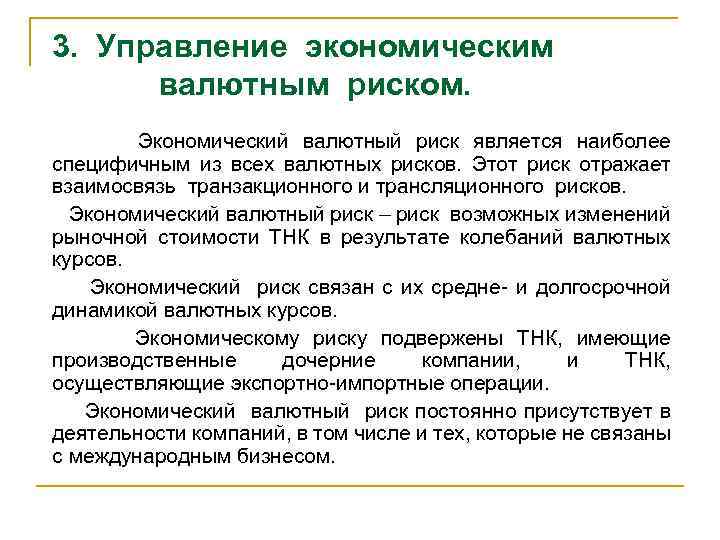 3. Управление экономическим валютным риском.

Экономический валютный риск является наиболее специфичным из всех валютных рисков. Этот риск отражает взаимосвязь транзакционного и трансляционного рисков.

Экономический валютный риск – риск возможных изменений рыночной стоимости ТНК в результате колебаний валютных курсов.

Экономический риск связан с их средне- и долгосрочной динамикой валютных курсов.

Экономическому риску подвержены ТНК, имеющие производственные дочерние компании, и ТНК, осуществляющие экспортно-импортные операции.

Экономический валютный риск постоянно присутствует в деятельности компаний, в том числе и тех, которые не связаны с международным бизнесом.